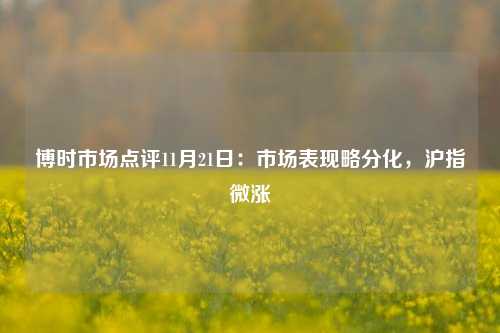 博时市场点评11月21日：市场表现略分化，沪指微涨